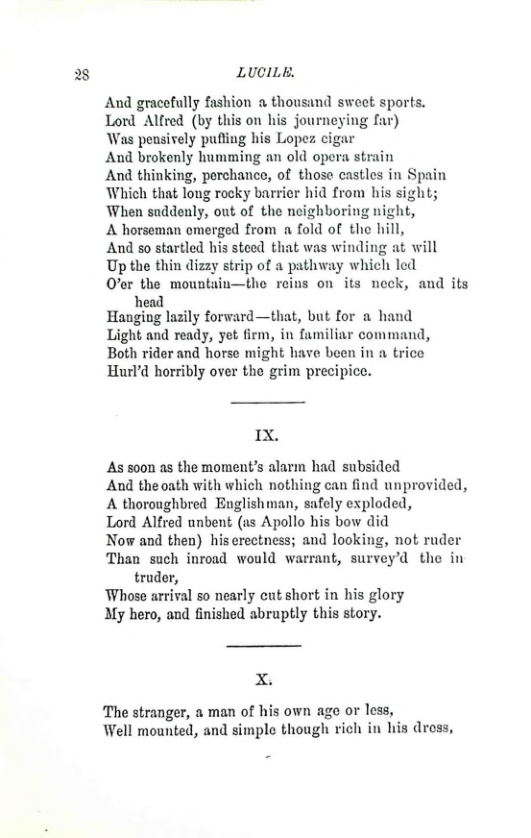 28 LUCILE.

And gracefully fashion a thousand sweet sports.
Lord Alfred (by this on his journeying far)
Was pensively puffing his Lopez cigar
And brokenly humming an old opera strain
And thinking, perchance, of those castles in Spain
Which that long rocky barrier hid from his sight;
When suddenly, out of the neighboring night,
A horseman emerged from a fold of the hill,
And so startled his steed that was winding at will
Up the thin dizzy strip of a pathway which led
O'er the mountain—the reins on its neck, and its head
Hanging lazily forward—that, but for a hand
Light and ready, yet firm, in familiar command,
Both rider and horse might have been in a trice
Hurl'd horribly over the grim precipice.

IX.

As soon as the moment's alarm had subsided
And the oath with which nothing can find unprovided,
A thoroughbred Englishman, safely exploded,
Lord Alfred unbent (as Apollo his bow did
Now and then) his erectness; and looking, not ruder
Than such inroad would warrant, survey'd the intruder,
Whose arrival so nearly cut short in his glory
My hero, and finished abruptly this story.

X.

The stranger, a man of his own age or less,
Well mounted, and simple though rich in his dress,